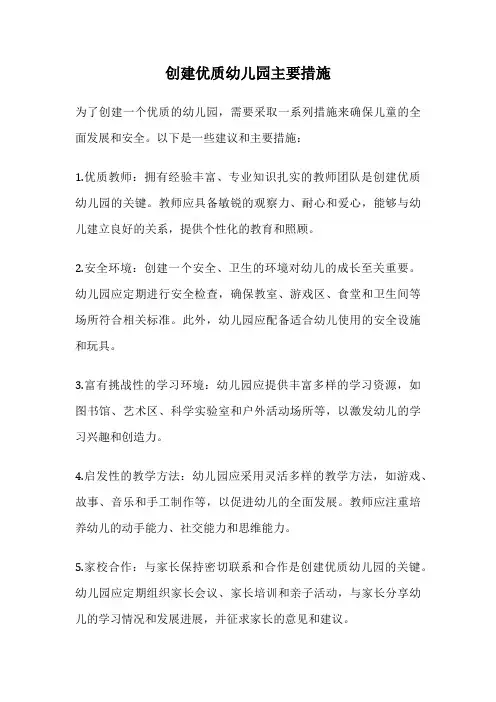 创建优质幼儿园主要措施

为了创建一个优质的幼儿园，需要采取一系列措施来确保儿童的全面发展和安全。以下是一些建议和主要措施：

1.优质教师：拥有经验丰富、专业知识扎实的教师团队是创建优质幼儿园的关键。教师应具备敏锐的观察力、耐心和爱心，能够与幼儿建立良好的关系，提供个性化的教育和照顾。

2.安全环境：创建一个安全、卫生的环境对幼儿的成长至关重要。幼儿园应定期进行安全检查，确保教室、游戏区、食堂和卫生间等场所符合相关标准。此外，幼儿园应配备适合幼儿使用的安全设施和玩具。

3.富有挑战性的学习环境：幼儿园应提供丰富多样的学习资源，如图书馆、艺术区、科学实验室和户外活动场所等，以激发幼儿的学习兴趣和创造力。

4.启发性的教学方法：幼儿园应采用灵活多样的教学方法，如游戏、故事、音乐和手工制作等，以促进幼儿的全面发展。教师应注重培养幼儿的动手能力、社交能力和思维能力。

5.家校合作：与家长保持密切联系和合作是创建优质幼儿园的关键。幼儿园应定期组织家长会议、家长培训和亲子活动，与家长分享幼儿的学习情况和发展进展，并征求家长的意见和建议。